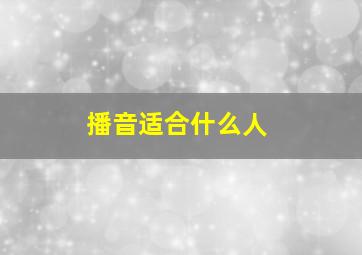 播音适合什么人